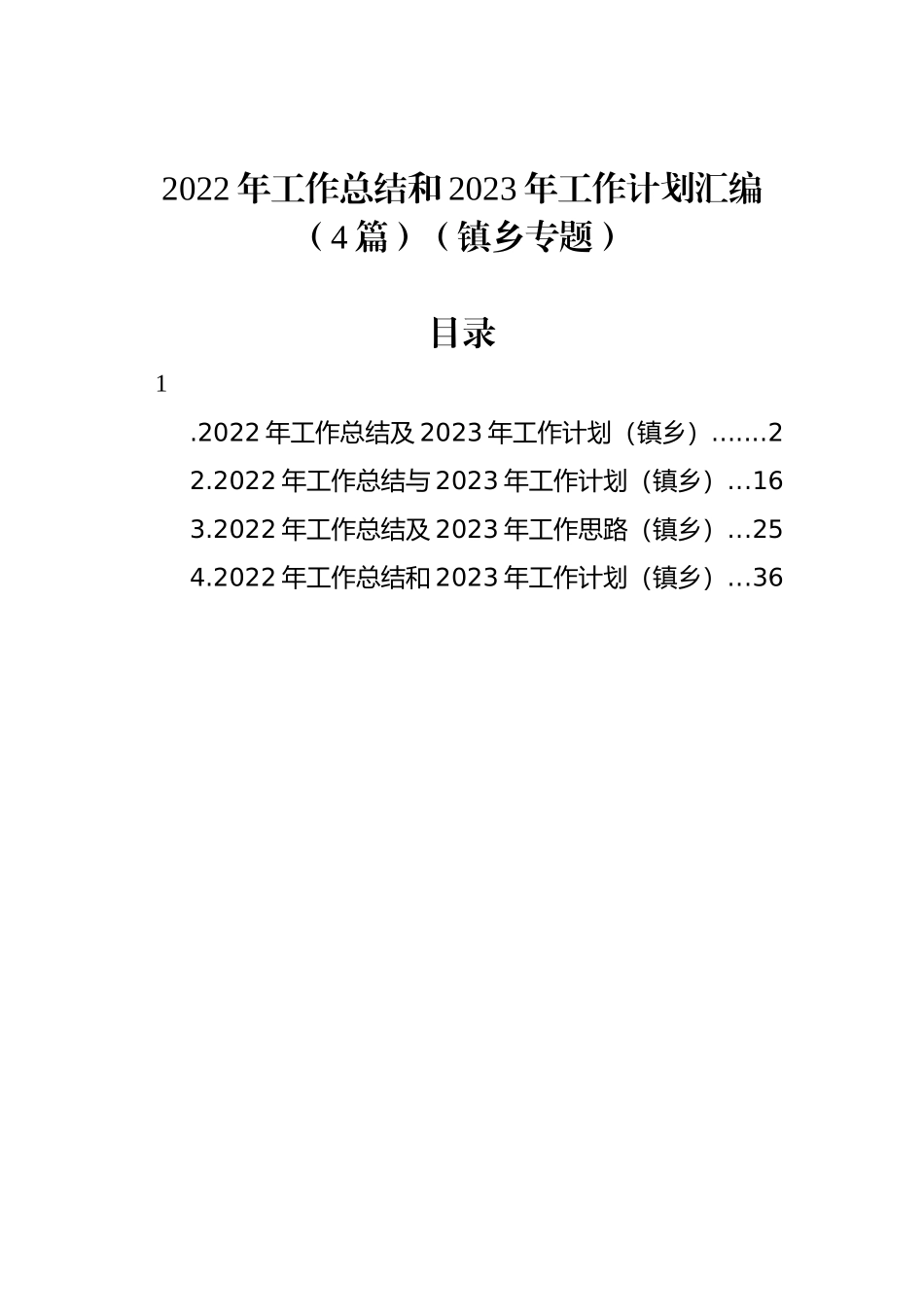 2022年工作总结和2023年工作计划汇编（4篇）（镇乡专题）

目录

1

.2022年工作总结及2023年工作计划（镇乡）.......2

2.2022年工作总结与2023年工作计划（镇乡）...16

3.2022年工作总结及2023年工作思路（镇乡）...25

4.2022年工作总结和2023年工作计划（镇乡）...36